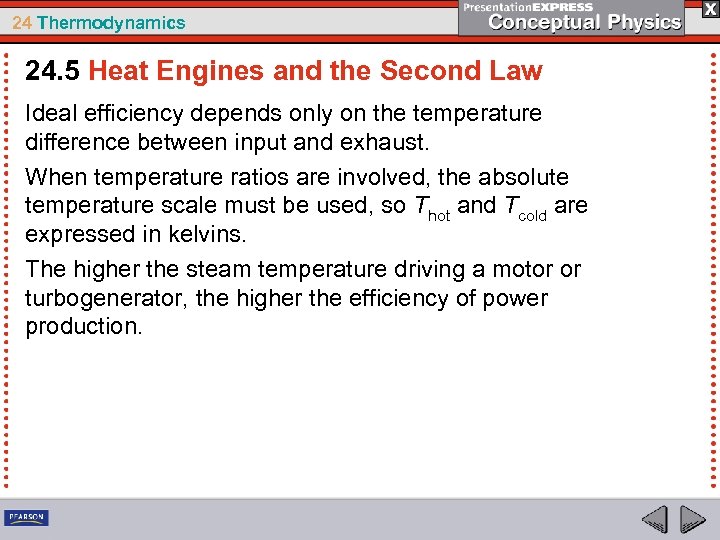 24 Thermodynamics

PresentationEXPRESS
Conceptual Physics

X

24.5 Heat Engines and the Second Law

Ideal efficiency depends only on the temperature difference between input and exhaust.

When temperature ratios are involved, the absolute temperature scale must be used, so $T_{hot}$ and $T_{cold}$ are expressed in kelvins.

The higher the steam temperature driving a motor or turbogenerator, the higher the efficiency of power production.

PEARSON